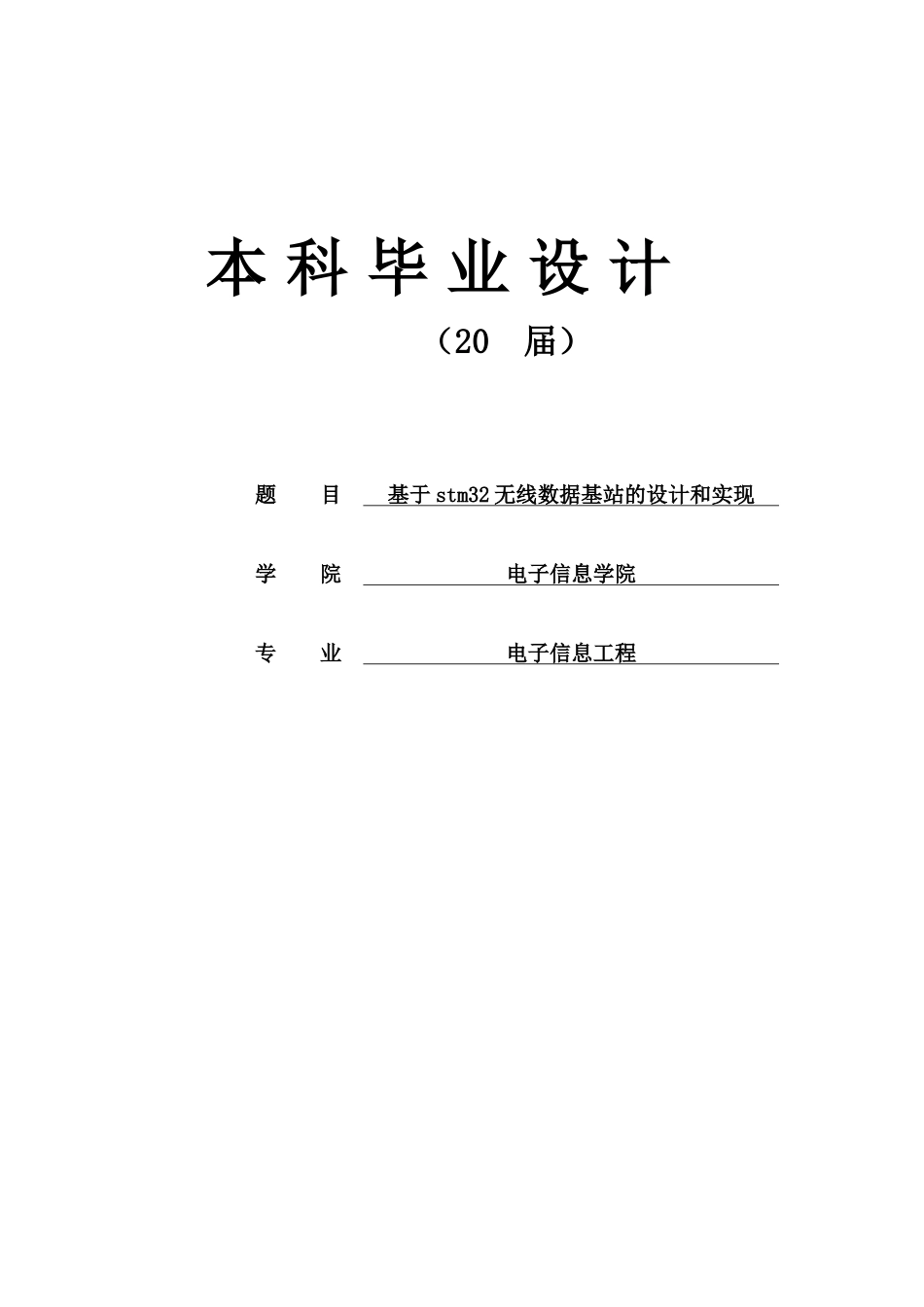 本科毕业设计

（20 届）

题 目 基于stm32无线数据基站的设计和实现

学 院 电子信息学院

专 业 电子信息工程